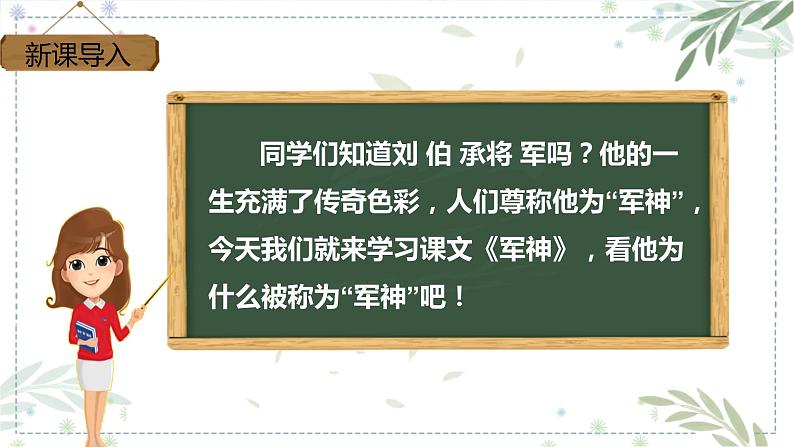 新课导入

同学们知道刘 伯 承将 军吗？他的一生充满了传奇色彩，人们尊称他为“军神”，今天我们就来学习课文《军神》，看他为什么被称为“军神”吧！